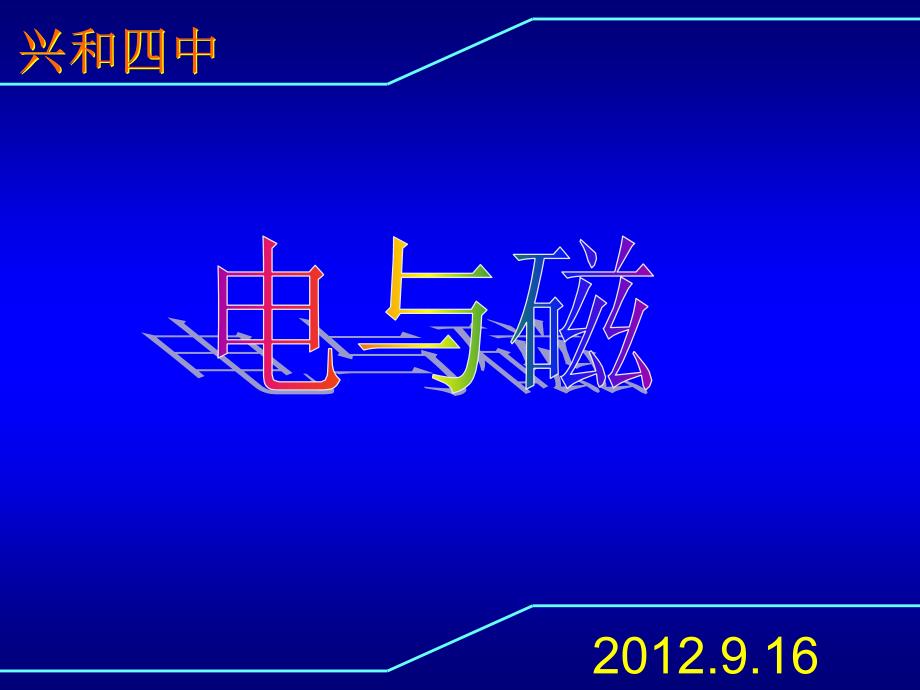 兴和四中

电与磁

2012.9.16